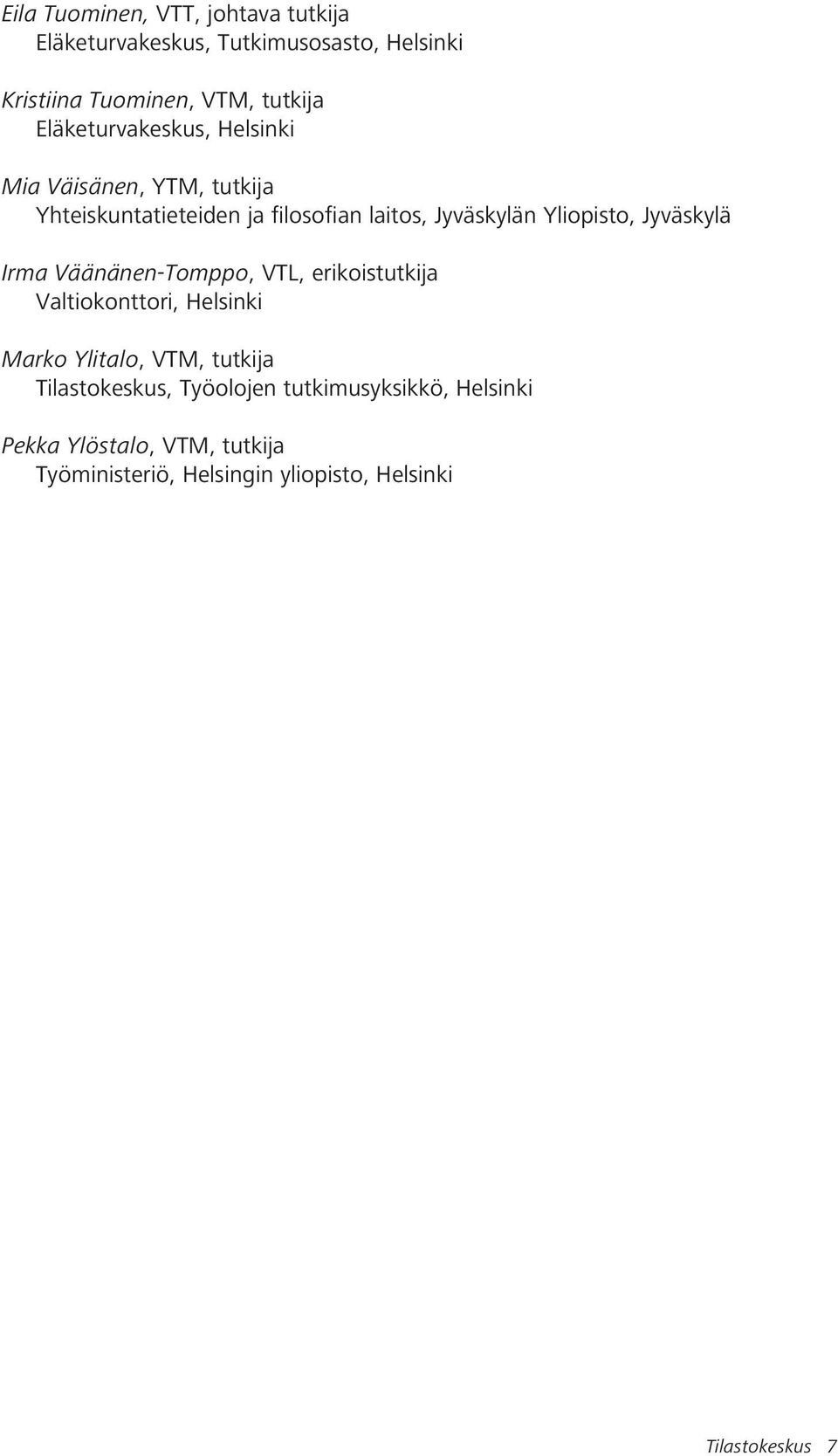 Eila Tuominen, VTT, johtava tutkija
Eläketurvakeskus, Tutkimusosasto, Helsinki

Kristiina Tuominen, VTM, tutkija
Eläketurvakeskus, Helsinki

Mia Väisänen, YTM, tutkija
Yhteiskuntatieteiden ja filosofian laitos, Jyväskylän Yliopisto, Jyväskylä

Irma Väänänen-Tomppo, VTL, erikoistutkija
Valtiokonttori, Helsinki

Marko Ylitalo, VTM, tutkija
Tilastokeskus, Työolojen tutkimusyksikkö, Helsinki

Pekka Ylöstalo, VTM, tutkija
Työministeriö, Helsingin yliopisto, Helsinki

Tilastokeskus 7